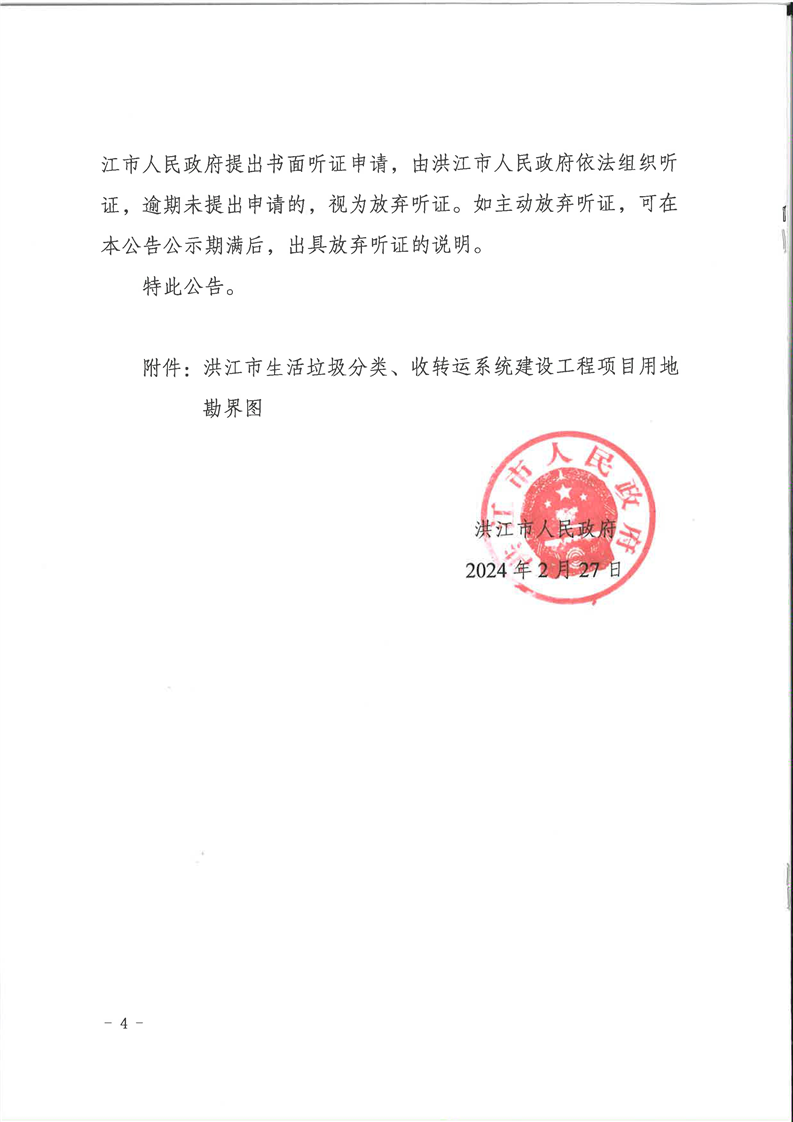 江市人民政府提出书面听证申请，由洪江市人民政府依法组织听证，逾期未提出申请的，视为放弃听证。如主动放弃听证，可在本公告公示期满后，出具放弃听证的说明。

特此公告。

附件：洪江市生活垃圾分类、收转运系统建设工程项目用地勘界图

洪江市人民政府

洪江市人民政府
2024 年 2 月 27 日

－ 4 －